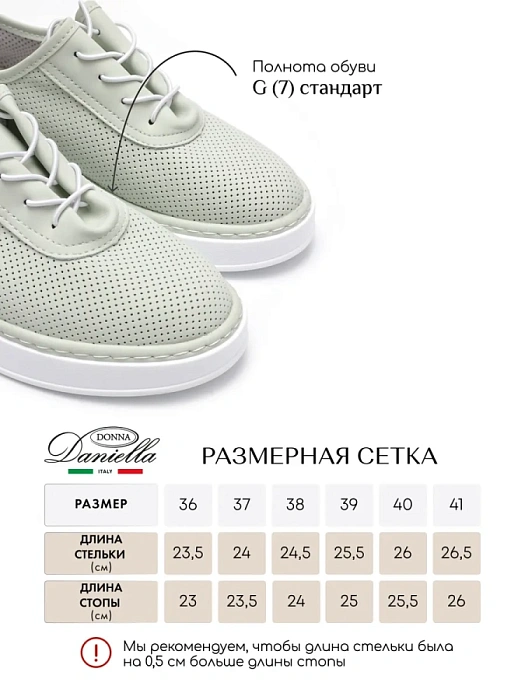 Полнота обуви
G (7) стандарт

DONNA
Daniella
ITALY

РАЗМЕРНАЯ СЕТКА

| РАЗМЕР | 36 | 37 | 38 | 39 | 40 | 41 |
|---|---|---|---|---|---|---|
| ДЛИНА СТЕЛЬКИ (см) | 23,5 | 24 | 24,5 | 25,5 | 26 | 26,5 |
| ДЛИНА СТОПЫ (см) | 23 | 23,5 | 24 | 25 | 25,5 | 26 |

!
Мы рекомендуем, чтобы длина стельки была на 0,5 см больше длины стопы